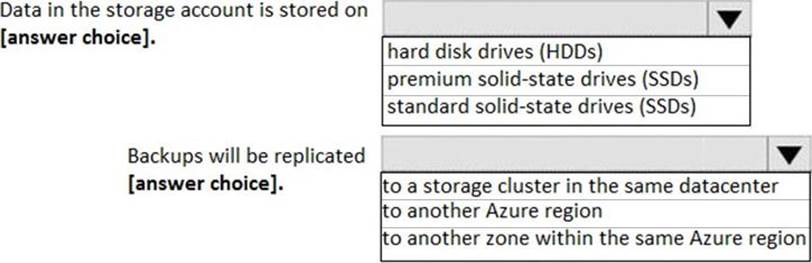 Data in the storage account is stored on **[answer choice].**

hard disk drives (HDDs)
premium solid-state drives (SSDs)
standard solid-state drives (SSDs)

Backups will be replicated **[answer choice].**

to a storage cluster in the same datacenter
to another Azure region
to another zone within the same Azure region